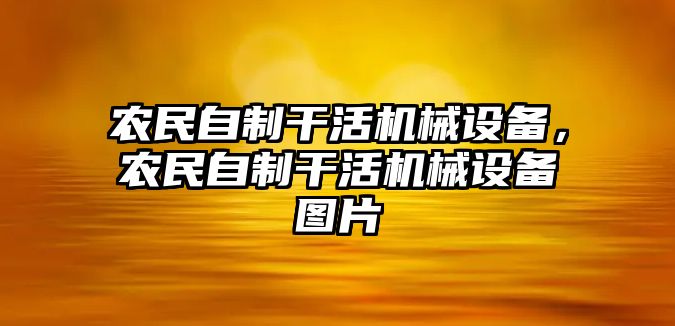 农民自制干活机械设备，农民自制干活机械设备图片